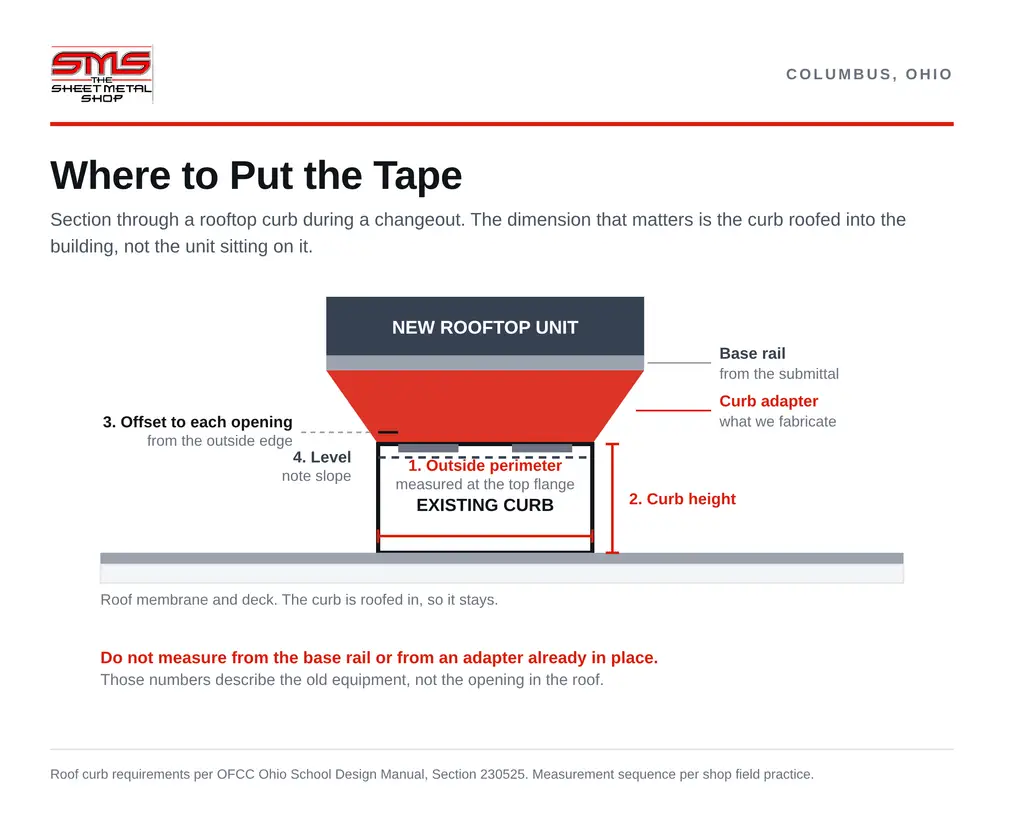 SMS THE SHEET METAL SHOP

COLUMBUS, OHIO

Where to Put the Tape

Section through a rooftop curb during a changeout. The dimension that matters is the curb roofed into the building, not the unit sitting on it.

NEW ROOFTOP UNIT

Base rail
from the submittal

Curb adapter
what we fabricate

3. Offset to each opening
from the outside edge

4. Level
note slope

1. Outside perimeter
measured at the top flange

EXISTING CURB

2. Curb height

Roof membrane and deck. The curb is roofed in, so it stays.

Do not measure from the base rail or from an adapter already in place.
Those numbers describe the old equipment, not the opening in the roof.

Roof curb requirements per OFCC Ohio School Design Manual, Section 230525. Measurement sequence per shop field practice.